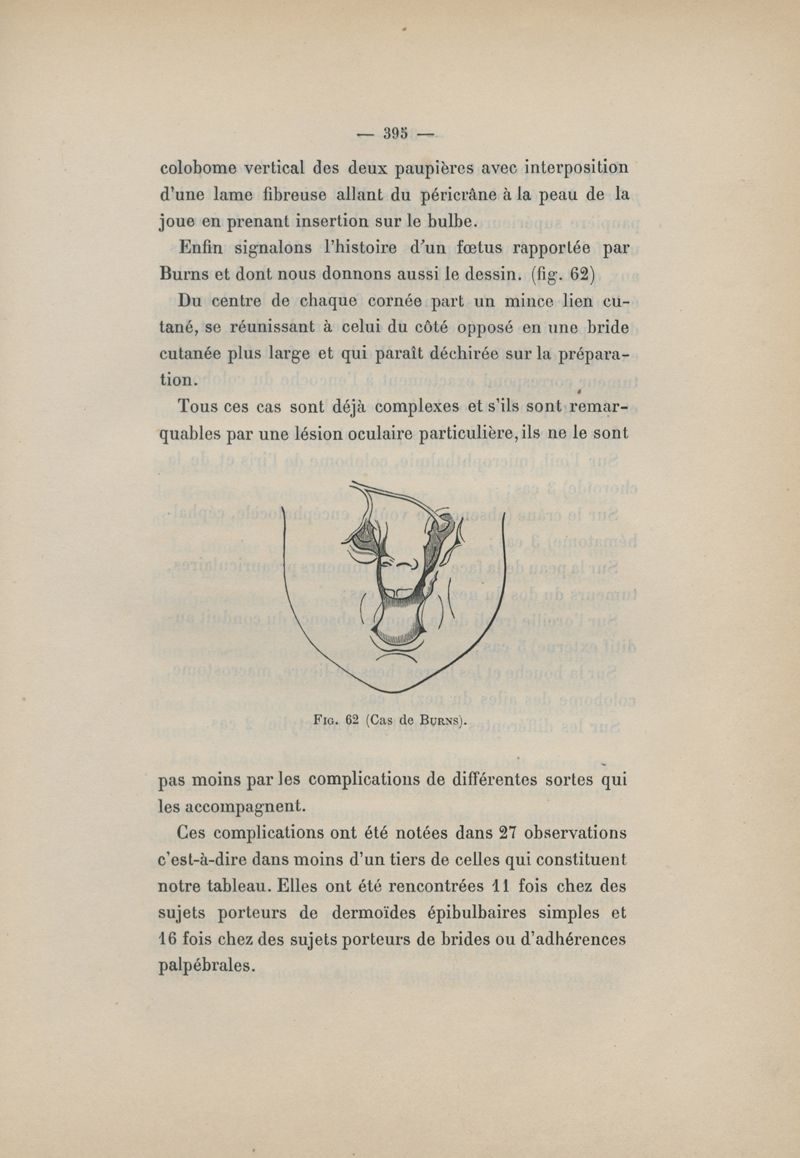 — 395 —

colobome vertical des deux paupières avec interposition d'une lame fibreuse allant du péricrâne à la peau de la joue en prenant insertion sur le bulbe.

Enfin signalons l'histoire d'un fœtus rapportée par Burns et dont nous donnons aussi le dessin. (fig. 62)

Du centre de chaque cornée part un mince lien cutané, se réunissant à celui du côté opposé en une bride cutanée plus large et qui paraît déchirée sur la préparation.

Tous ces cas sont déjà complexes et s'ils sont remarquables par une lésion oculaire particulière, ils ne le sont

Fig. 62 (Cas de Burns).

pas moins par les complications de différentes sortes qui les accompagnent.

Ces complications ont été notées dans 27 observations c'est-à-dire dans moins d'un tiers de celles qui constituent notre tableau. Elles ont été rencontrées 11 fois chez des sujets porteurs de dermoïdes épibulbaires simples et 16 fois chez des sujets porteurs de brides ou d'adhérences palpébrales.